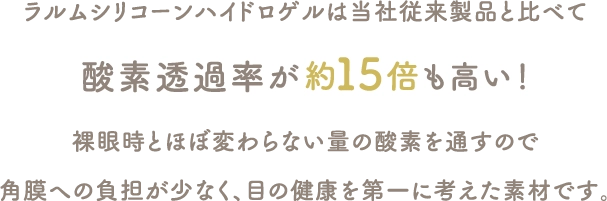 ラルムシリコーンハイドロゲルは当社従来製品と比べて

酸素透過率が約15倍も高い！

裸眼時とほぼ変わらない量の酸素を通すので

角膜への負担が少なく、目の健康を第一に考えた素材です。